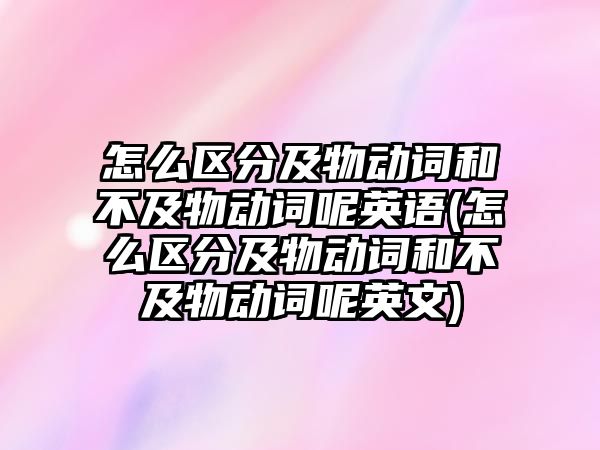 怎么区分及物动词和不及物动词呢英语(怎么区分及物动词和不及物动词呢英文)